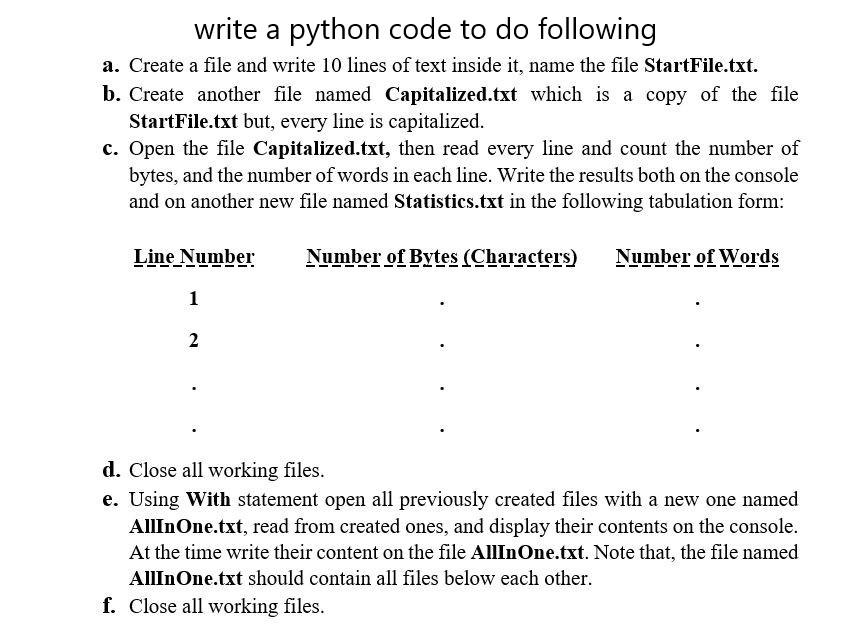 write a python code to do following

a. Create a file and write 10 lines of text inside it, name the file StartFile.txt.

b. Create another file named Capitalized.txt which is a copy of the file StartFile.txt but, every line is capitalized.

c. Open the file Capitalized.txt, then read every line and count the number of bytes, and the number of words in each line. Write the results both on the console and on another new file named Statistics.txt in the following tabulation form:

| Line Number | Number of Bytes (Characters) | Number of Words |
|---|---|---|
| 1 | . | . |
| 2 | . | . |
| . | . | . |
| . | . | . |

d. Close all working files.

e. Using With statement open all previously created files with a new one named AllInOne.txt, read from created ones, and display their contents on the console. At the time write their content on the file AllInOne.txt. Note that, the file named AllInOne.txt should contain all files below each other.

f. Close all working files.